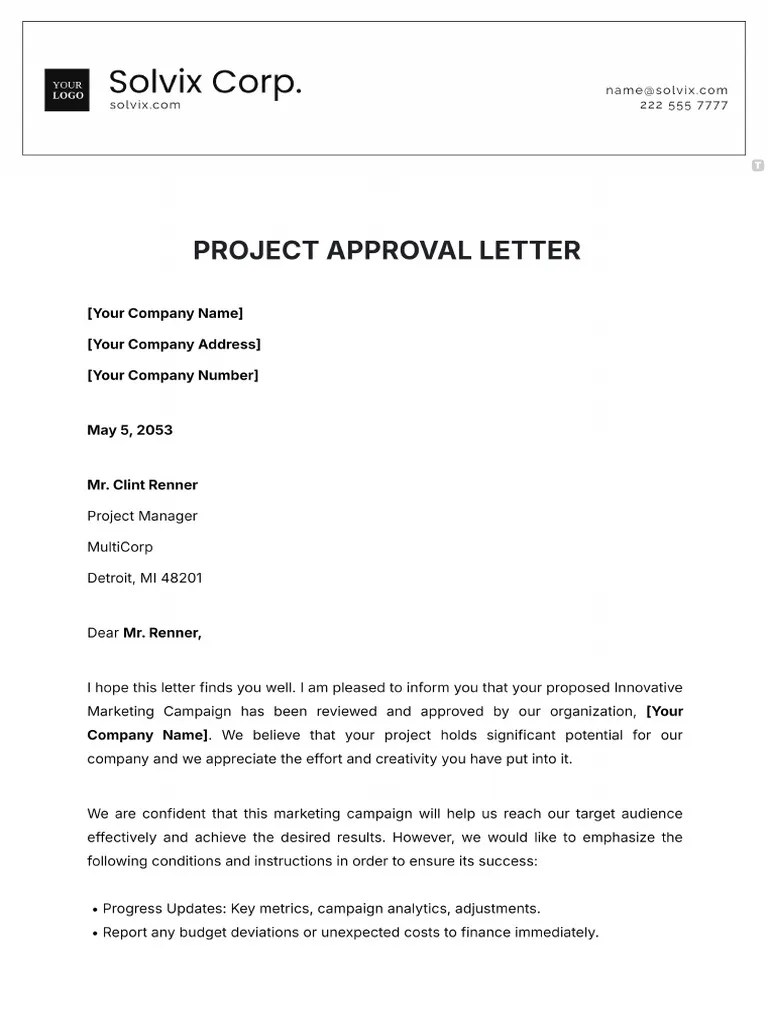 YOUR LOGO

Solvix Corp.
solvix.com

name@solvix.com
222 555 7777

PROJECT APPROVAL LETTER

[Your Company Name]

[Your Company Address]

[Your Company Number]

May 5, 2053

Mr. Clint Renner

Project Manager

MultiCorp

Detroit, MI 48201

Dear Mr. Renner,

I hope this letter finds you well. I am pleased to inform you that your proposed Innovative Marketing Campaign has been reviewed and approved by our organization, [Your Company Name]. We believe that your project holds significant potential for our company and we appreciate the effort and creativity you have put into it.

We are confident that this marketing campaign will help us reach our target audience effectively and achieve the desired results. However, we would like to emphasize the following conditions and instructions in order to ensure its success:

• Progress Updates: Key metrics, campaign analytics, adjustments.
• Report any budget deviations or unexpected costs to finance immediately.